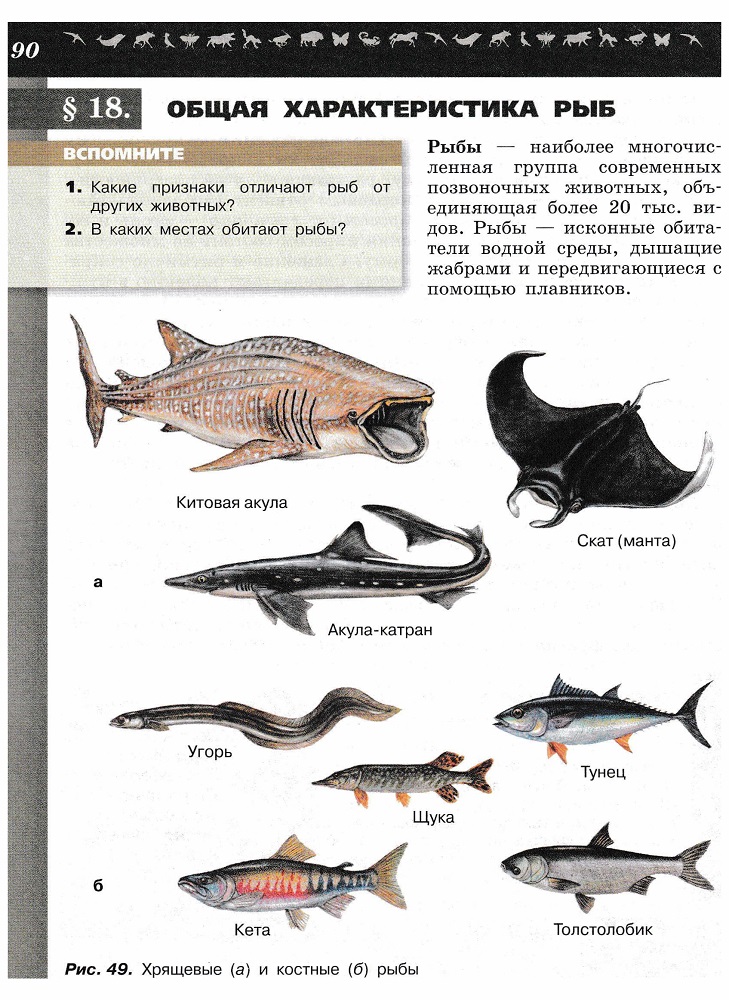 90

§ 18. ОБЩАЯ ХАРАКТЕРИСТИКА РЫБ

ВСПОМНИТЕ

1. Какие признаки отличают рыб от других животных?
2. В каких местах обитают рыбы?

Рыбы — наиболее многочисленная группа современных позвоночных животных, объединяющая более 20 тыс. видов. Рыбы — исконные обитатели водной среды, дышащие жабрами и передвигающиеся с помощью плавников.

Китовая акула

Скат (манта)

а

Акула-катран

Угорь

Тунец

Щука

б

Кета

Толстолобик

Рис. 49. Хрящевые (а) и костные (б) рыбы